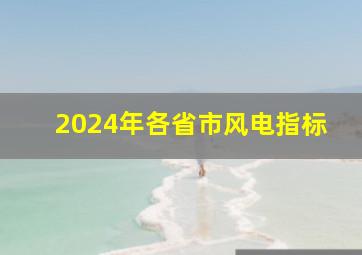 2024年各省市风电指标